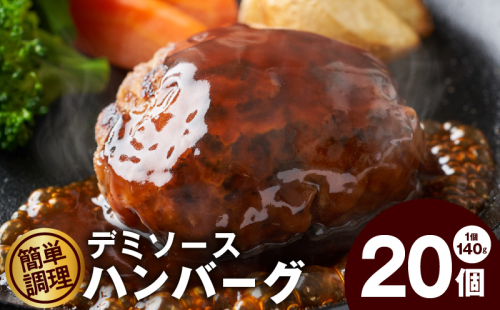 簡単調理

デミソース
ハンバーグ

1個 140g

20個